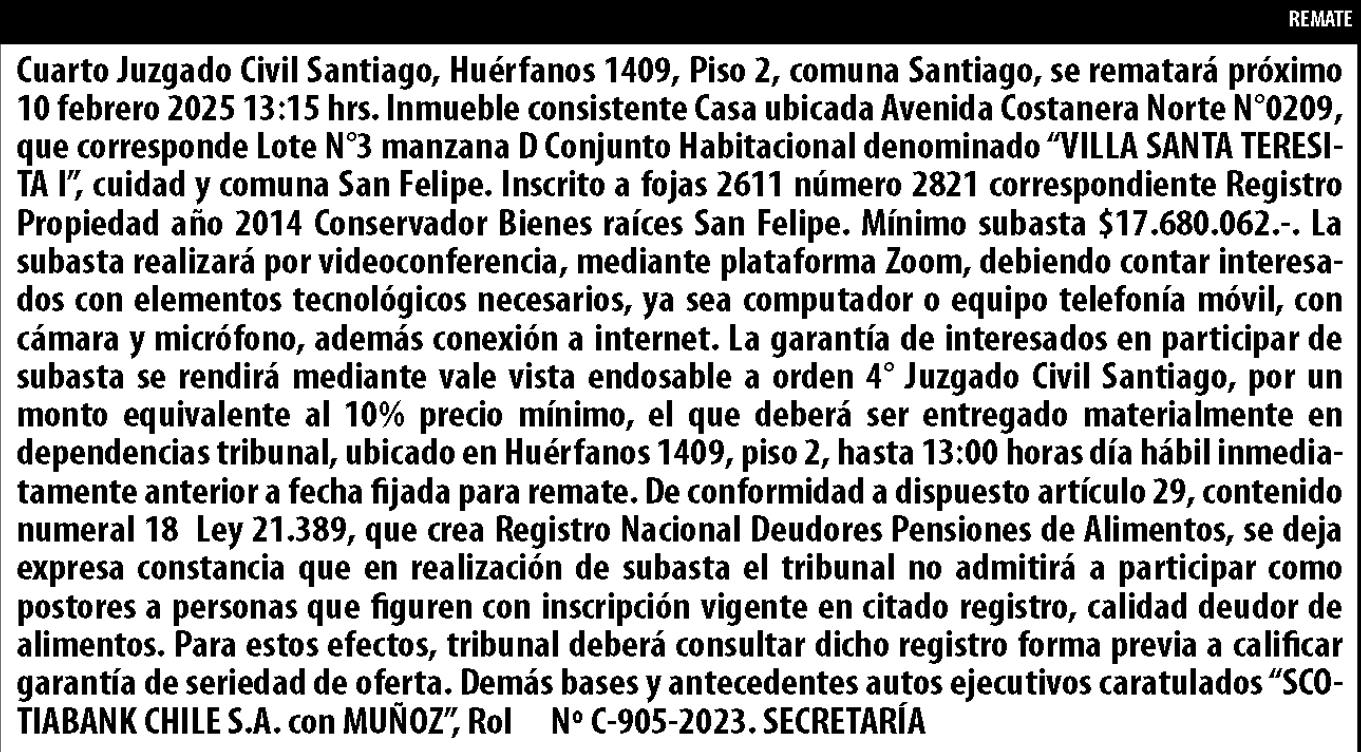 REMATE

Cuarto Juzgado Civil Santiago, Huérfanos 1409, Piso 2, comuna Santiago, se rematará próximo 10 febrero 2025 13:15 hrs. Inmueble consistente Casa ubicada Avenida Costanera Norte N°0209, que corresponde Lote N°3 manzana D Conjunto Habitacional denominado "VILLA SANTA TERESITA I", cuidad y comuna San Felipe. Inscrito a fojas 2611 número 2821 correspondiente Registro Propiedad año 2014 Conservador Bienes raíces San Felipe. Mínimo subasta $17.680.062.-. La subasta realizará por videoconferencia, mediante plataforma Zoom, debiendo contar interesados con elementos tecnológicos necesarios, ya sea computador o equipo telefonía móvil, con cámara y micrófono, además conexión a internet. La garantía de interesados en participar de subasta se rendirá mediante vale vista endosable a orden 4° Juzgado Civil Santiago, por un monto equivalente al 10% precio mínimo, el que deberá ser entregado materialmente en dependencias tribunal, ubicado en Huérfanos 1409, piso 2, hasta 13:00 horas día hábil inmediatamente anterior a fecha fijada para remate. De conformidad a dispuesto artículo 29, contenido numeral 18 Ley 21.389, que crea Registro Nacional Deudores Pensiones de Alimentos, se deja expresa constancia que en realización de subasta el tribunal no admitirá a participar como postores a personas que figuren con inscripción vigente en citado registro, calidad deudor de alimentos. Para estos efectos, tribunal deberá consultar dicho registro forma previa a calificar garantía de seriedad de oferta. Demás bases y antecedentes autos ejecutivos caratulados "SCOTIABANK CHILE S.A. con MUÑOZ", Rol Nº C-905-2023. SECRETARÍA